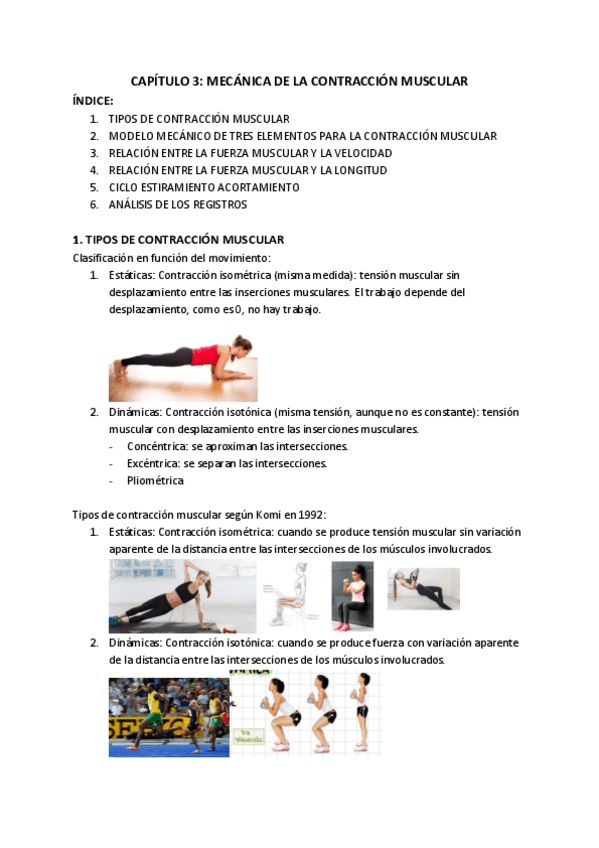 CAPÍTULO 3: MECÁNICA DE LA CONTRACCIÓN MUSCULAR

ÍNDICE:
1. TIPOS DE CONTRACCIÓN MUSCULAR
2. MODELO MECÁNICO DE TRES ELEMENTOS PARA LA CONTRACCIÓN MUSCULAR
3. RELACIÓN ENTRE LA FUERZA MUSCULAR Y LA VELOCIDAD
4. RELACIÓN ENTRE LA FUERZA MUSCULAR Y LA LONGITUD
5. CICLO ESTIRAMIENTO ACORTAMIENTO
6. ANÁLISIS DE LOS REGISTROS

1. TIPOS DE CONTRACCIÓN MUSCULAR

Clasificación en función del movimiento:
1. Estáticas: Contracción isométrica (misma medida): tensión muscular sin desplazamiento entre las inserciones musculares. El trabajo depende del desplazamiento, como es 0, no hay trabajo.

2. Dinámicas: Contracción isotónica (misma tensión, aunque no es constante): tensión muscular con desplazamiento entre las inserciones musculares.
- Concéntrica: se aproximan las intersecciones.
- Excéntrica: se separan las intersecciones.
- Pliométrica

Tipos de contracción muscular según Komi en 1992:
1. Estáticas: Contracción isométrica: cuando se produce tensión muscular sin variación aparente de la distancia entre las intersecciones de los músculos involucrados.

2. Dinámicas: Contracción isotónica: cuando se produce fuerza con variación aparente de la distancia entre las intersecciones de los músculos involucrados.